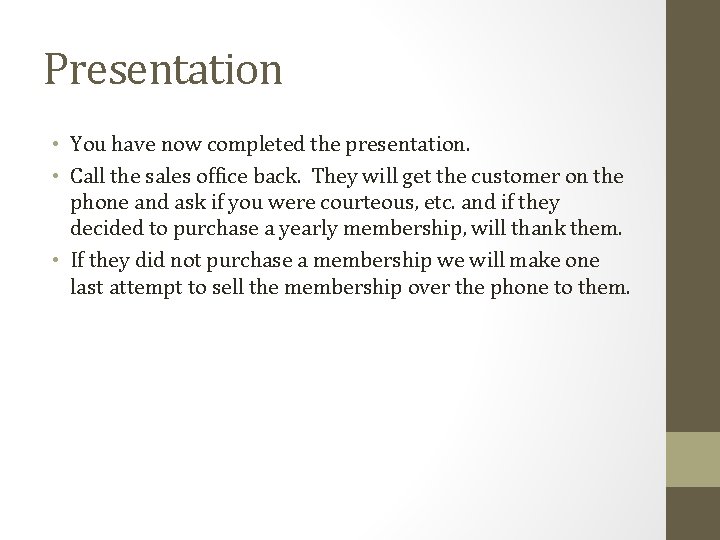 Presentation

• You have now completed the presentation.
• Call the sales office back. They will get the customer on the phone and ask if you were courteous, etc. and if they decided to purchase a yearly membership, will thank them.
• If they did not purchase a membership we will make one last attempt to sell the membership over the phone to them.